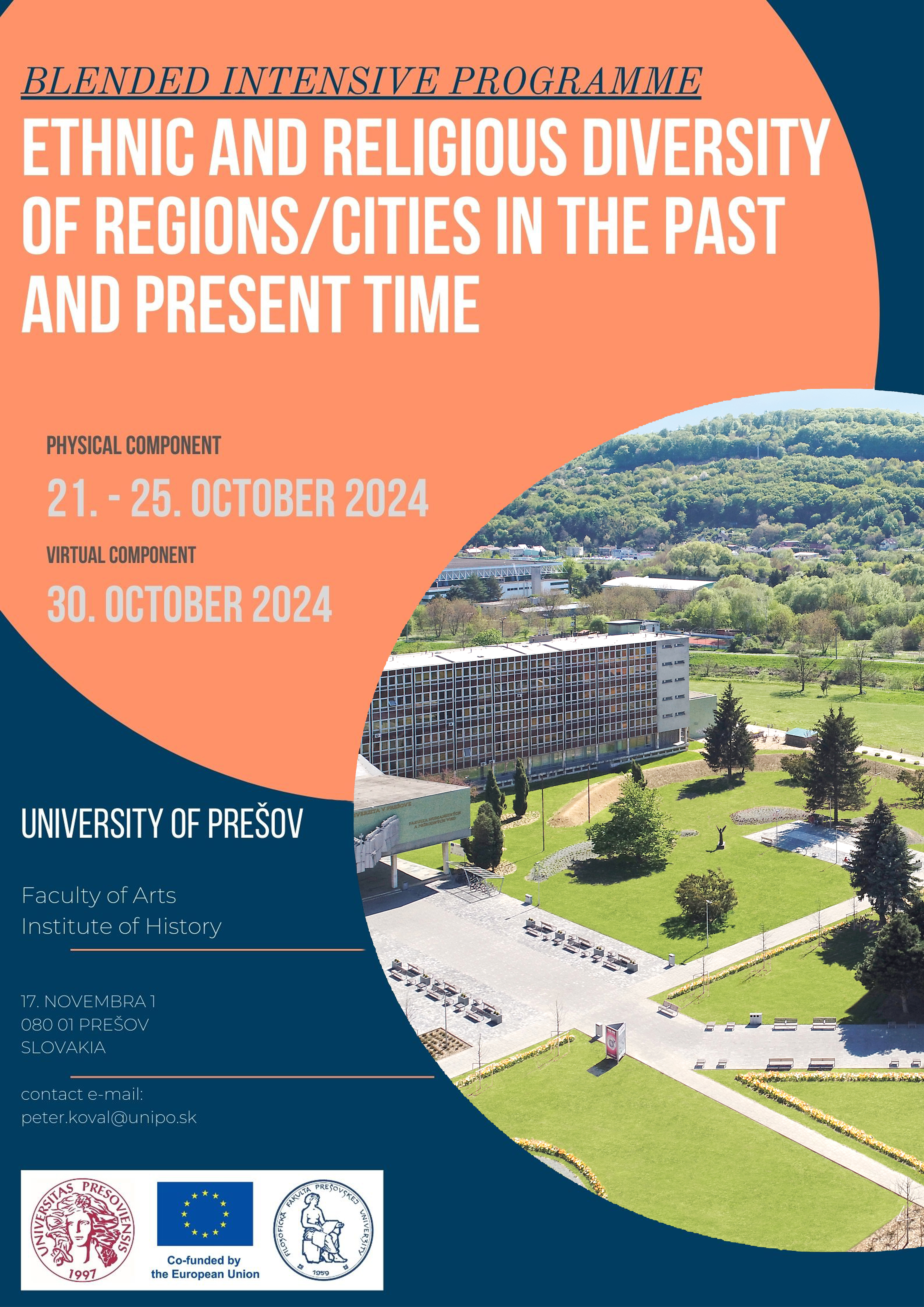 BLENDED INTENSIVE PROGRAMME

ETHNIC AND RELIGIOUS DIVERSITY OF REGIONS/CITIES IN THE PAST AND PRESENT TIME

PHYSICAL COMPONENT

21. - 25. OCTOBER 2024

VIRTUAL COMPONENT

30. OCTOBER 2024

UNIVERSITY OF PREŠOV

Faculty of Arts
Institute of History

17. NOVEMBRA 1
080 01 PREŠOV
SLOVAKIA

contact e-mail:
peter.koval@unipo.sk

UNIVERSITAS PRESOVIENSIS 1997

Co-funded by the European Union

FILOZOFICKÁ FAKULTA PREŠOVSKEJ UNIVERZITY 1959